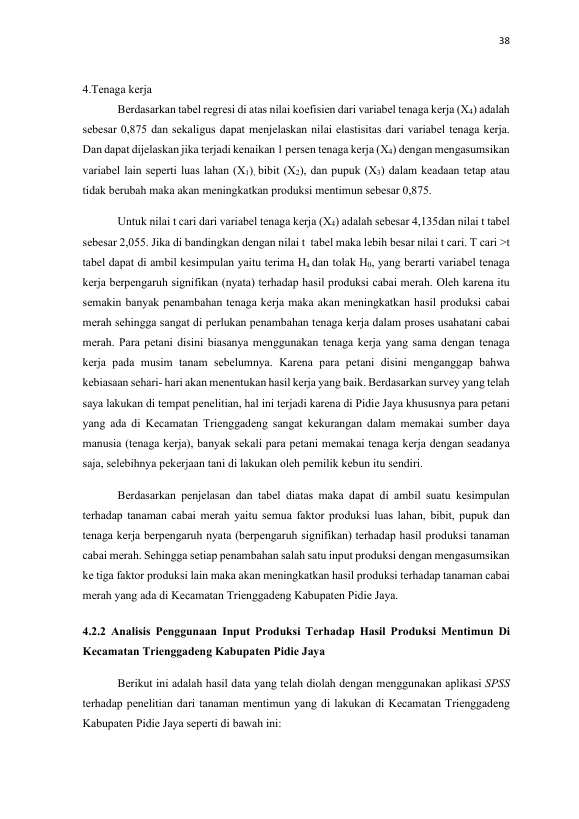 38

4.Tenaga kerja

Berdasarkan tabel regresi di atas nilai koefisien dari variabel tenaga kerja ($X_4$) adalah sebesar 0,875 dan sekaligus dapat menjelaskan nilai elastisitas dari variabel tenaga kerja. Dan dapat dijelaskan jika terjadi kenaikan 1 persen tenaga kerja ($X_4$) dengan mengasumsikan variabel lain seperti luas lahan ($X_1$), bibit ($X_2$), dan pupuk ($X_3$) dalam keadaan tetap atau tidak berubah maka akan meningkatkan produksi mentimun sebesar 0,875.

Untuk nilai t cari dari variabel tenaga kerja ($X_4$) adalah sebesar 4,135dan nilai t tabel sebesar 2,055. Jika di bandingkan dengan nilai t tabel maka lebih besar nilai t cari. T cari >t tabel dapat di ambil kesimpulan yaitu terima $H_a$ dan tolak $H_0$, yang berarti variabel tenaga kerja berpengaruh signifikan (nyata) terhadap hasil produksi cabai merah. Oleh karena itu semakin banyak penambahan tenaga kerja maka akan meningkatkan hasil produksi cabai merah sehingga sangat di perlukan penambahan tenaga kerja dalam proses usahatani cabai merah. Para petani disini biasanya menggunakan tenaga kerja yang sama dengan tenaga kerja pada musim tanam sebelumnya. Karena para petani disini menganggap bahwa kebiasaan sehari- hari akan menentukan hasil kerja yang baik. Berdasarkan survey yang telah saya lakukan di tempat penelitian, hal ini terjadi karena di Pidie Jaya khususnya para petani yang ada di Kecamatan Trienggadeng sangat kekurangan dalam memakai sumber daya manusia (tenaga kerja), banyak sekali para petani memakai tenaga kerja dengan seadanya saja, selebihnya pekerjaan tani di lakukan oleh pemilik kebun itu sendiri.

Berdasarkan penjelasan dan tabel diatas maka dapat di ambil suatu kesimpulan terhadap tanaman cabai merah yaitu semua faktor produksi luas lahan, bibit, pupuk dan tenaga kerja berpengaruh nyata (berpengaruh signifikan) terhadap hasil produksi tanaman cabai merah. Sehingga setiap penambahan salah satu input produksi dengan mengasumsikan ke tiga faktor produksi lain maka akan meningkatkan hasil produksi terhadap tanaman cabai merah yang ada di Kecamatan Trienggadeng Kabupaten Pidie Jaya.

4.2.2 Analisis Penggunaan Input Produksi Terhadap Hasil Produksi Mentimun Di Kecamatan Trienggadeng Kabupaten Pidie Jaya

Berikut ini adalah hasil data yang telah diolah dengan menggunakan aplikasi SPSS terhadap penelitian dari tanaman mentimun yang di lakukan di Kecamatan Trienggadeng Kabupaten Pidie Jaya seperti di bawah ini: